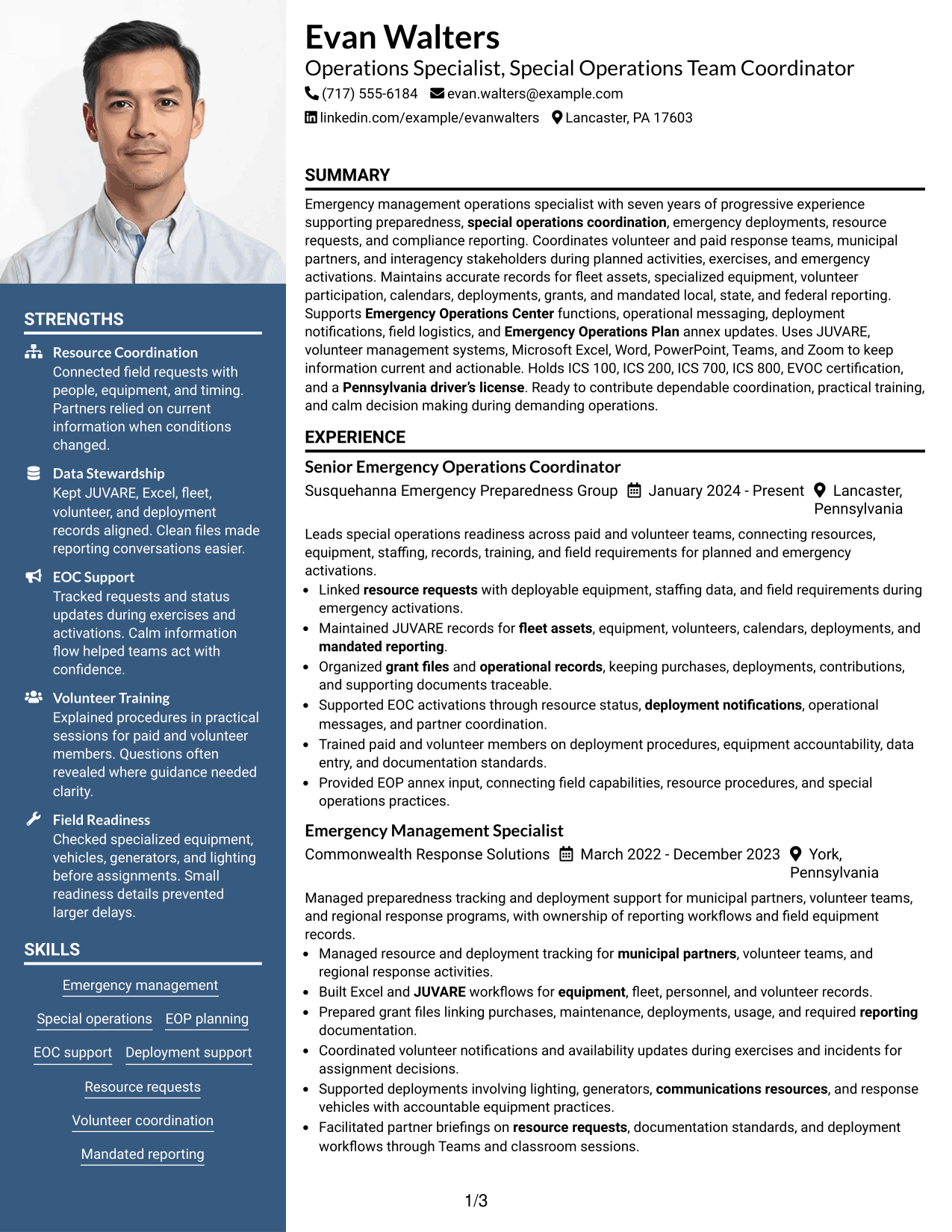 STRENGTHS

Resource Coordination
Connected field requests with people, equipment, and timing. Partners relied on current information when conditions changed.

Data Stewardship
Kept JUVARE, Excel, fleet, volunteer, and deployment records aligned. Clean files made reporting conversations easier.

EOC Support
Tracked requests and status updates during exercises and activations. Calm information flow helped teams act with confidence.

Volunteer Training
Explained procedures in practical sessions for paid and volunteer members. Questions often revealed where guidance needed clarity.

Field Readiness
Checked specialized equipment, vehicles, generators, and lighting before assignments. Small readiness details prevented larger delays.

SKILLS

Emergency management
Special operations
EOP planning
EOC support
Deployment support
Resource requests
Volunteer coordination
Mandated reporting

Evan Walters
Operations Specialist, Special Operations Team Coordinator
(717) 555-6184 evan.walters@example.com
linkedin.com/example/evanwalters Lancaster, PA 17603

SUMMARY

Emergency management operations specialist with seven years of progressive experience supporting preparedness, special operations coordination, emergency deployments, resource requests, and compliance reporting. Coordinates volunteer and paid response teams, municipal partners, and interagency stakeholders during planned activities, exercises, and emergency activations. Maintains accurate records for fleet assets, specialized equipment, volunteer participation, calendars, deployments, grants, and mandated local, state, and federal reporting. Supports Emergency Operations Center functions, operational messaging, deployment notifications, field logistics, and Emergency Operations Plan annex updates. Uses JUVARE, volunteer management systems, Microsoft Excel, Word, PowerPoint, Teams, and Zoom to keep information current and actionable. Holds ICS 100, ICS 200, ICS 700, ICS 800, EVOC certification, and a Pennsylvania driver's license. Ready to contribute dependable coordination, practical training, and calm decision making during demanding operations.

EXPERIENCE

Senior Emergency Operations Coordinator
Susquehanna Emergency Preparedness Group January 2024 - Present Lancaster, Pennsylvania

Leads special operations readiness across paid and volunteer teams, connecting resources, equipment, staffing, records, training, and field requirements for planned and emergency activations.
• Linked resource requests with deployable equipment, staffing data, and field requirements during emergency activations.
• Maintained JUVARE records for fleet assets, equipment, volunteers, calendars, deployments, and mandated reporting.
• Organized grant files and operational records, keeping purchases, deployments, contributions, and supporting documents traceable.
• Supported EOC activations through resource status, deployment notifications, operational messages, and partner coordination.
• Trained paid and volunteer members on deployment procedures, equipment accountability, data entry, and documentation standards.
• Provided EOP annex input, connecting field capabilities, resource procedures, and special operations practices.

Emergency Management Specialist
Commonwealth Response Solutions March 2022 - December 2023 York, Pennsylvania

Managed preparedness tracking and deployment support for municipal partners, volunteer teams, and regional response programs, with ownership of reporting workflows and field equipment records.
• Managed resource and deployment tracking for municipal partners, volunteer teams, and regional response activities.
• Built Excel and JUVARE workflows for equipment, fleet, personnel, and volunteer records.
• Prepared grant files linking purchases, maintenance, deployments, usage, and required reporting documentation.
• Coordinated volunteer notifications and availability updates during exercises and incidents for assignment decisions.
• Supported deployments involving lighting, generators, communications resources, and response vehicles with accountable equipment practices.
• Facilitated partner briefings on resource requests, documentation standards, and deployment workflows through Teams and classroom sessions.

1/3